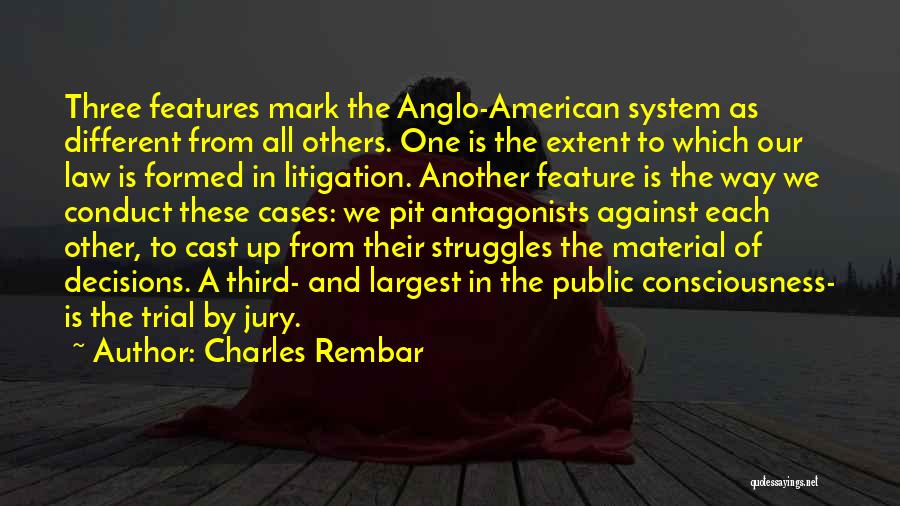 Three features mark the Anglo-American system as different from all others. One is the extent to which our law is formed in litigation. Another feature is the way we conduct these cases: we pit antagonists against each other, to cast up from their struggles the material of decisions. A third- and largest in the public consciousness- is the trial by jury.

~ Author: Charles Rembar

quotessayings.net